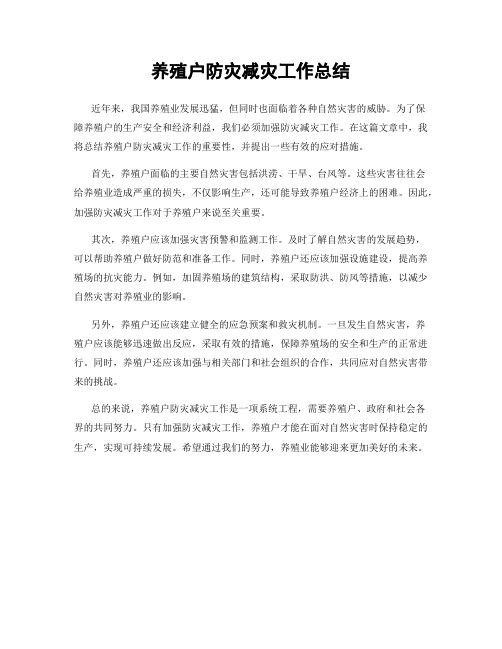 养殖户防灾减灾工作总结

近年来，我国养殖业发展迅猛，但同时也面临着各种自然灾害的威胁。为了保障养殖户的生产安全和经济利益，我们必须加强防灾减灾工作。在这篇文章中，我将总结养殖户防灾减灾工作的重要性，并提出一些有效的应对措施。

首先，养殖户面临的主要自然灾害包括洪涝、干旱、台风等。这些灾害往往会给养殖业造成严重的损失，不仅影响生产，还可能导致养殖户经济上的困难。因此，加强防灾减灾工作对于养殖户来说至关重要。

其次，养殖户应该加强灾害预警和监测工作。及时了解自然灾害的发展趋势，可以帮助养殖户做好防范和准备工作。同时，养殖户还应该加强设施建设，提高养殖场的抗灾能力。例如，加固养殖场的建筑结构，采取防洪、防风等措施，以减少自然灾害对养殖业的影响。

另外，养殖户还应该建立健全的应急预案和救灾机制。一旦发生自然灾害，养殖户应该能够迅速做出反应，采取有效的措施，保障养殖场的安全和生产的正常进行。同时，养殖户还应该加强与相关部门和社会组织的合作，共同应对自然灾害带来的挑战。

总的来说，养殖户防灾减灾工作是一项系统工程，需要养殖户、政府和社会各界的共同努力。只有加强防灾减灾工作，养殖户才能在面对自然灾害时保持稳定的生产，实现可持续发展。希望通过我们的努力，养殖业能够迎来更加美好的未来。